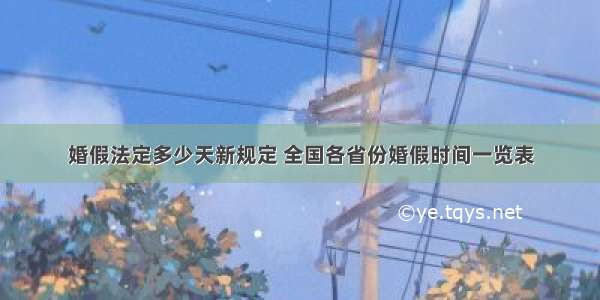 婚假法定多少天新规定 全国各省份婚假时间一览表

©ye.tqys.net